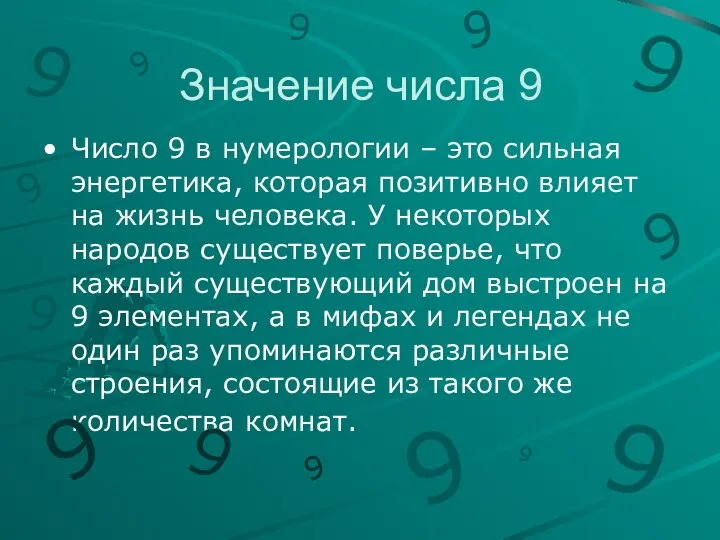 Значение числа 9

• Число 9 в нумерологии – это сильная энергетика, которая позитивно влияет на жизнь человека. У некоторых народов существует поверье, что каждый существующий дом выстроен на 9 элементах, а в мифах и легендах не один раз упоминаются различные строения, состоящие из такого же количества комнат.